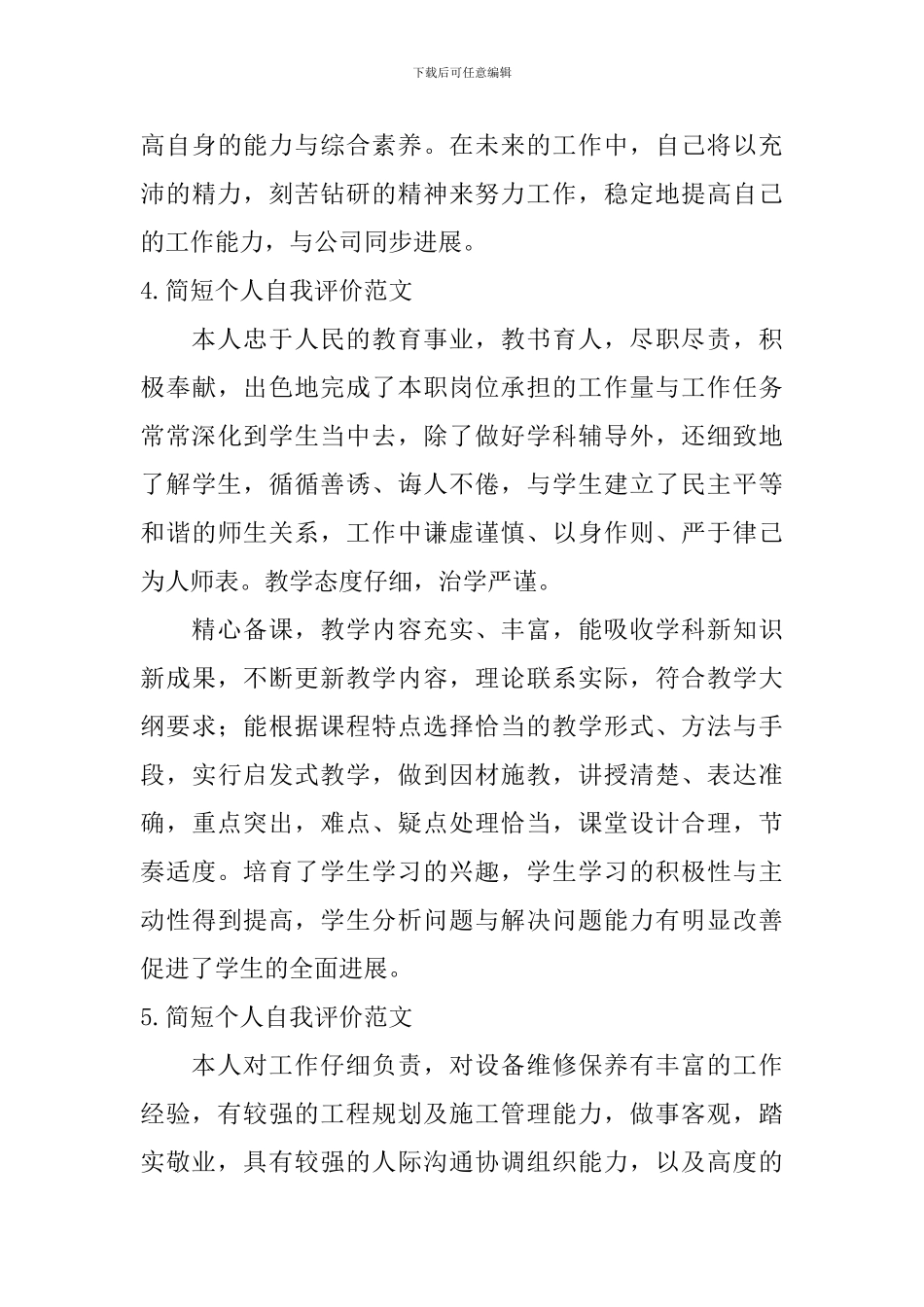 下载后可任意编辑

高自身的能力与综合素养。在未来的工作中，自己将以充沛的精力，刻苦钻研的精神来努力工作，稳定地提高自己的工作能力，与公司同步进展。

4.简短个人自我评价范文

本人忠于人民的教育事业，教书育人，尽职尽责，积极奉献，出色地完成了本职岗位承担的工作量与工作任务常常深化到学生当中去，除了做好学科辅导外，还细致地了解学生，循循善诱、诲人不倦，与学生建立了民主平等和谐的师生关系，工作中谦虚谨慎、以身作则、严于律己为人师表。教学态度仔细，治学严谨。

精心备课，教学内容充实、丰富，能吸收学科新知识新成果，不断更新教学内容，理论联系实际，符合教学大纲要求；能根据课程特点选择恰当的教学形式、方法与手段，实行启发式教学，做到因材施教，讲授清楚、表达准确，重点突出，难点、疑点处理恰当，课堂设计合理，节奏适度。培育了学生学习的兴趣，学生学习的积极性与主动性得到提高，学生分析问题与解决问题能力有明显改善促进了学生的全面进展。

5.简短个人自我评价范文

本人对工作仔细负责，对设备维修保养有丰富的工作经验，有较强的工程规划及施工管理能力，做事客观，踏实敬业，具有较强的人际沟通协调组织能力，以及高度的